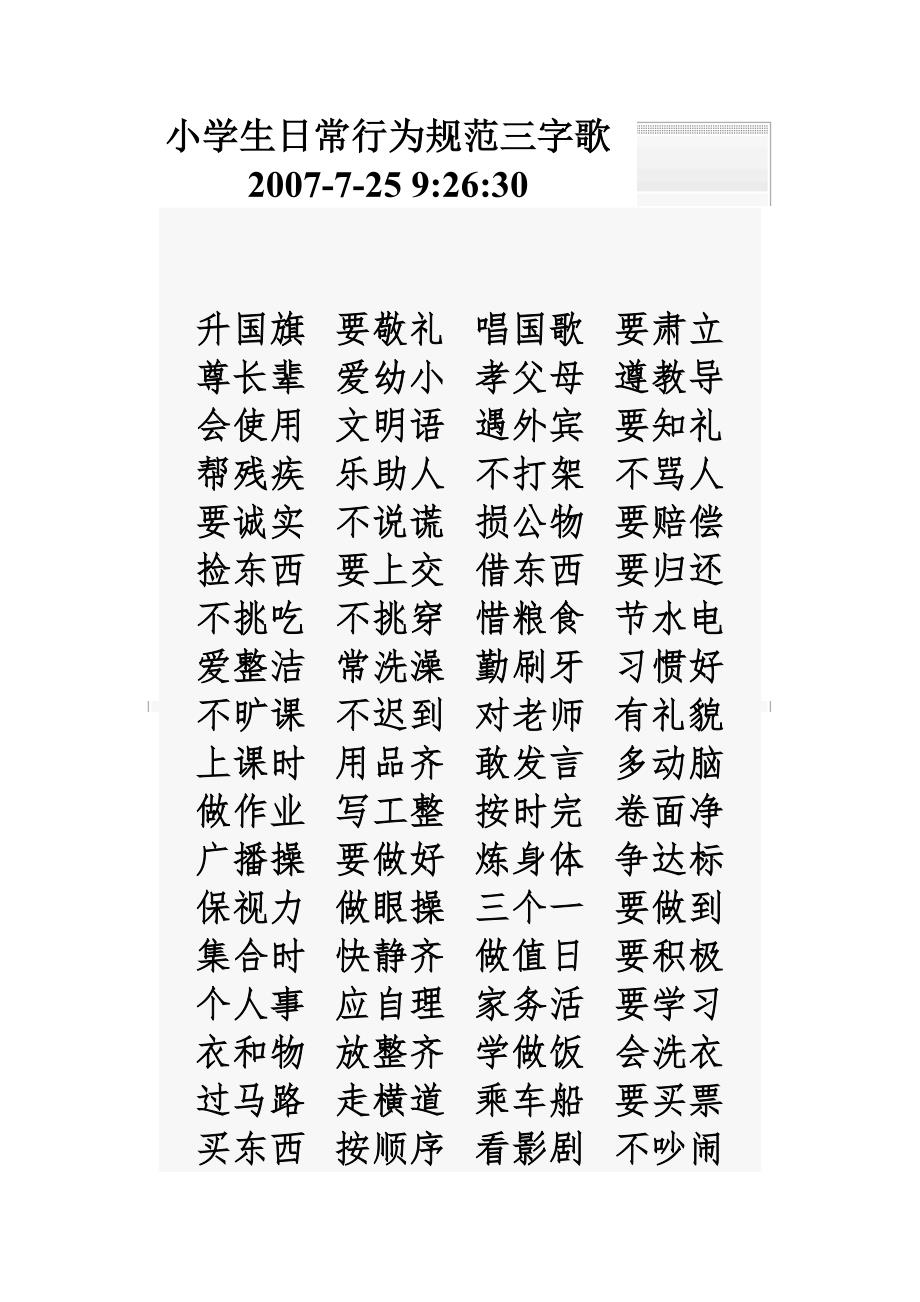 小学生日常行为规范三字歌
2007-7-25 9:26:30

升国旗 要敬礼 唱国歌 要肃立
尊长辈 爱幼小 孝父母 遵教导
会使用 文明语 遇外宾 要知礼
帮残疾 乐助人 不打架 不骂人
要诚实 不说谎 损公物 要赔偿
捡东西 要上交 借东西 要归还
不挑吃 不挑穿 惜粮食 节水电
爱整洁 常洗澡 勤刷牙 习惯好
不旷课 不迟到 对老师 有礼貌
上课时 用品齐 敢发言 多动脑
做作业 写工整 按时完 卷面净
广播操 要做好 炼身体 争达标
保视力 做眼操 三个一 要做到
集合时 快静齐 做值日 要积极
个人事 应自理 家务活 要学习
衣和物 放整齐 学做饭 会洗衣
过马路 走横道 乘车船 要买票
买东西 按顺序 看影剧 不吵闹